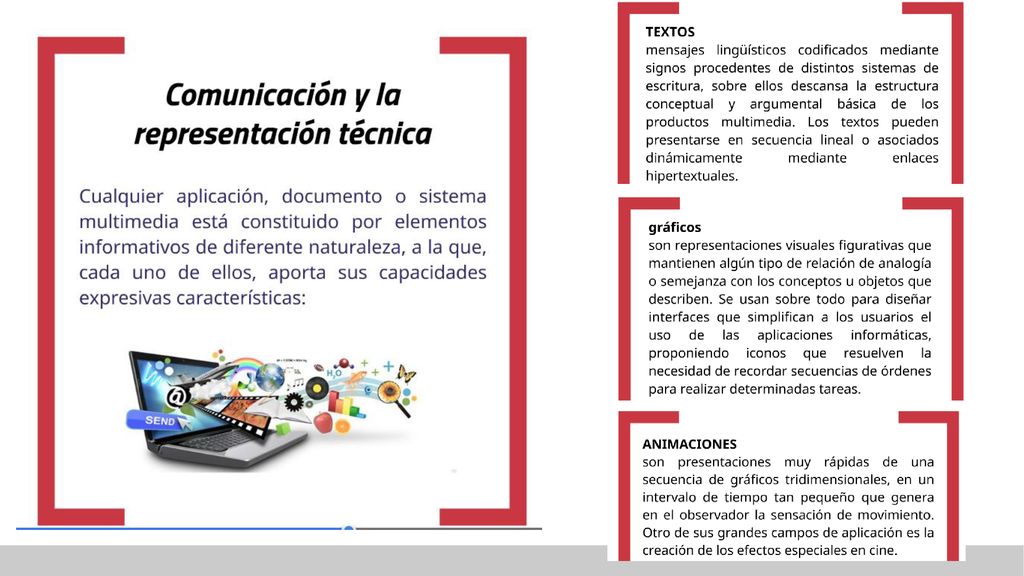 Comunicación y la representación técnica

Cualquier aplicación, documento o sistema multimedia está constituido por elementos informativos de diferente naturaleza, a la que, cada uno de ellos, aporta sus capacidades expresivas características:

SEND

TEXTOS
mensajes lingüísticos codificados mediante signos procedentes de distintos sistemas de escritura, sobre ellos descansa la estructura conceptual y argumental básica de los productos multimedia. Los textos pueden presentarse en secuencia lineal o asociados dinámicamente mediante enlaces hipertextuales.

gráficos
son representaciones visuales figurativas que mantienen algún tipo de relación de analogía o semejanza con los conceptos u objetos que describen. Se usan sobre todo para diseñar interfaces que simplifican a los usuarios el uso de las aplicaciones informáticas, proponiendo iconos que resuelven la necesidad de recordar secuencias de órdenes para realizar determinadas tareas.

ANIMACIONES
son presentaciones muy rápidas de una secuencia de gráficos tridimensionales, en un intervalo de tiempo tan pequeño que genera en el observador la sensación de movimiento. Otro de sus grandes campos de aplicación es la creación de los efectos especiales en cine.